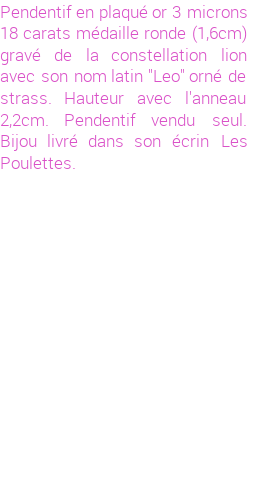 Pendentif en plaqué or 3 microns 18 carats médaille ronde (1,6cm) gravé de la constellation lion avec son nom latin "Leo" orné de strass. Hauteur avec l'anneau 2,2cm. Pendentif vendu seul. Bijou livré dans son écrin Les Poulettes.